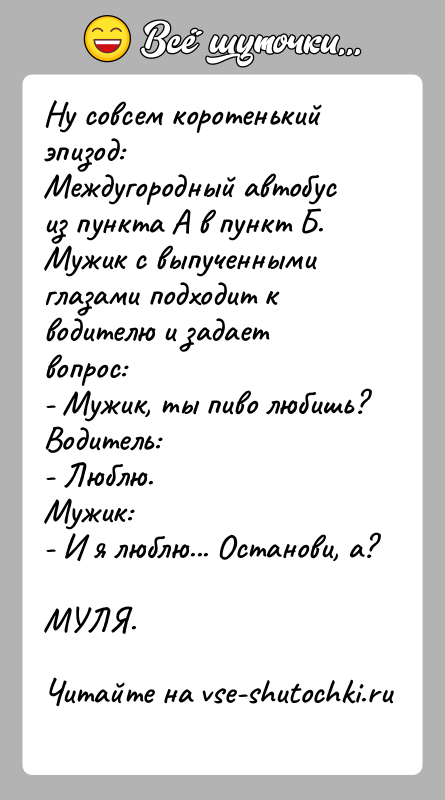 Всё шуточки...

Ну совсем коротенький эпизод:
Междугородный автобус из пункта А в пункт Б.
Мужик с выпученными глазами подходит к водителю и задает вопрос:
- Мужик, ты пиво любишь?
Водитель:
- Люблю.
Мужик:
- И я люблю... Останови, а?

МУЛЯ.

Читайте на vse-shutochki.ru